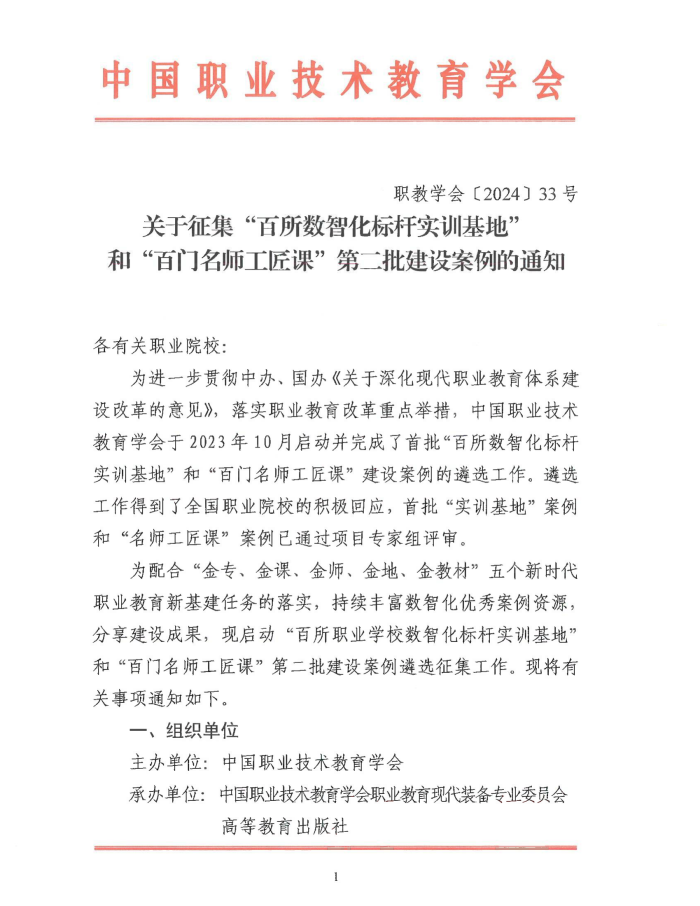 中国职业技术教育学会

职教学会〔2024〕33号

关于征集“百所数智化标杆实训基地”和“百门名师工匠课”第二批建设案例的通知

各有关职业院校：

为进一步贯彻中办、国办《关于深化现代职业教育体系建设改革的意见》，落实职业教育改革重点举措，中国职业技术教育学会于2023年10月启动并完成了首批“百所数智化标杆实训基地”和“百门名师工匠课”建设案例的遴选工作。遴选工作得到了全国职业院校的积极回应，首批“实训基地”案例和“名师工匠课”案例已通过项目专家组评审。

为配合“金专、金课、金师、金地、金教材”五个新时代职业教育新基建任务的落实，持续丰富数智化优秀案例资源，分享建设成果，现启动“百所职业学校数智化标杆实训基地”和“百门名师工匠课”第二批建设案例遴选征集工作。现将有关事项通知如下。

一、组织单位

主办单位：中国职业技术教育学会

承办单位：中国职业技术教育学会职业教育现代装备专业委员会
高等教育出版社

1